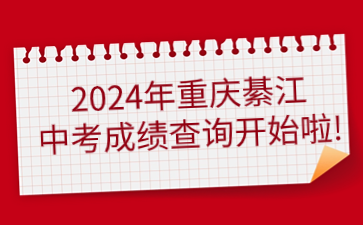 2024年重庆綦江
中考成绩查询开始啦!